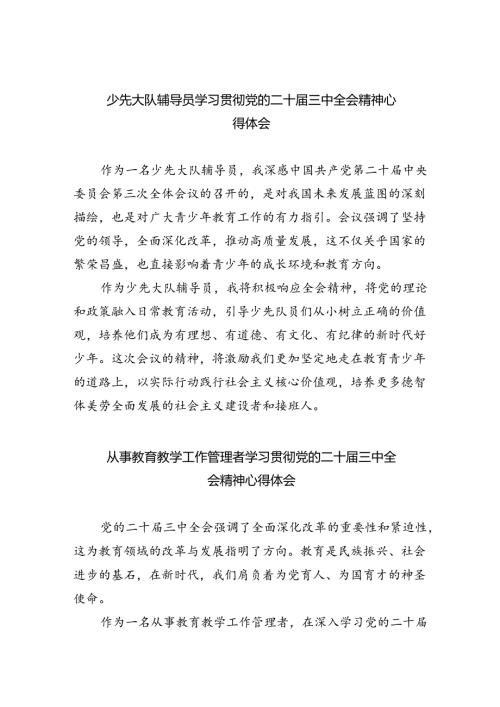 少先大队辅导员学习贯彻党的二十届三中全会精神心得体会

作为一名少先大队辅导员，我深感中国共产党第二十届中央委员会第三次全体会议的召开的，是对我国未来发展蓝图的深刻描绘，也是对广大青少年教育工作的有力指引。会议强调了坚持党的领导，全面深化改革，推动高质量发展，这不仅关乎国家的繁荣昌盛，也直接影响着青少年的成长环境和教育方向。

作为少先大队辅导员，我将积极响应全会精神，将党的理论和政策融入日常教育活动，引导少先队员们从小树立正确的价值观，培养他们成为有理想、有道德、有文化、有纪律的新时代好少年。这次会议的精神，将激励我们更加坚定地走在教育青少年的道路上，以实际行动践行社会主义核心价值观，培养更多德智体美劳全面发展的社会主义建设者和接班人。

从事教育教学工作管理者学习贯彻党的二十届三中全会精神心得体会

党的二十届三中全会强调了全面深化改革的重要性和紧迫性，这为教育领域的改革与发展指明了方向。教育是民族振兴、社会进步的基石，在新时代，我们肩负着为党育人、为国育才的神圣使命。

作为一名从事教育教学工作管理者，在深入学习党的二十届